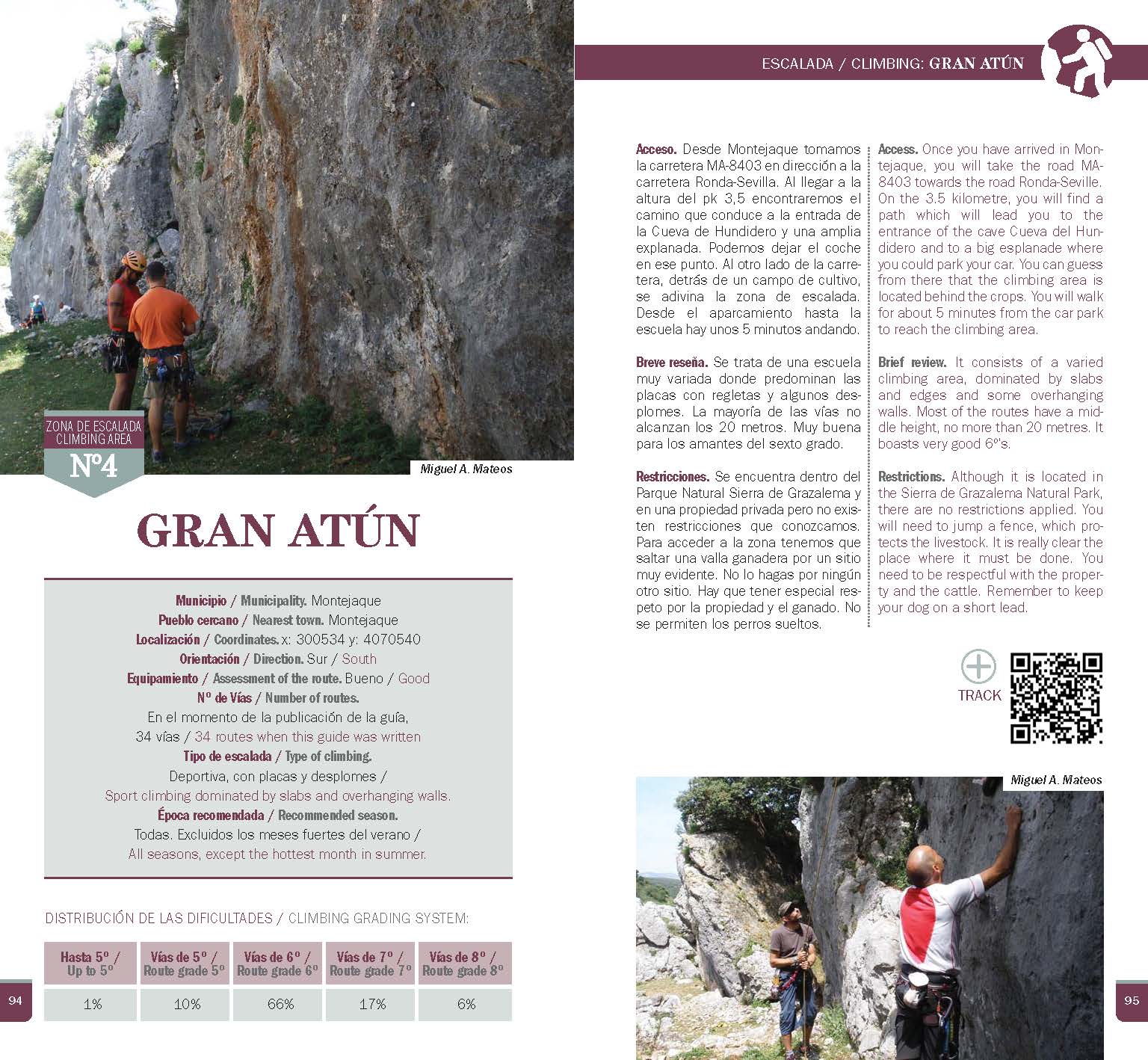 ZONA DE ESCALADA
CLIMBING AREA
Nº4

Miguel A. Mateos

GRAN ATÚN

Municipio / Municipality. Montejaque
Pueblo cercano / Nearest town. Montejaque
Localización / Coordinates. x: 300534 y: 4070540
Orientación / Direction. Sur / South
Equipamiento / Assessment of the route. Bueno / Good
Nº de Vías / Number of routes.
En el momento de la publicación de la guía, 34 vías / 34 routes when this guide was written
Tipo de escalada / Type of climbing.
Deportiva, con placas y desplomes / Sport climbing dominated by slabs and overhanging walls.
Época recomendada / Recommended season.
Todas. Excluidos los meses fuertes del verano / All seasons, except the hottest month in summer.

DISTRIBUCIÓN DE LAS DIFICULTADES / CLIMBING GRADING SYSTEM:

| Hasta 5º / Up to 5º | Vías de 5º / Route grade 5º | Vías de 6º / Route grade 6º | Vías de 7º / Route grade 7º | Vías de 8º / Route grade 8º |
|---|---|---|---|---|
| 1% | 10% | 66% | 17% | 6% |

94

ESCALADA / CLIMBING: GRAN ATÚN

Acceso. Desde Montejaque tomamos la carretera MA-8403 en dirección a la carretera Ronda-Sevilla. Al llegar a la altura del pk 3,5 encontraremos el camino que conduce a la entrada de la Cueva de Hundidero y una amplia explanada. Podemos dejar el coche en ese punto. Al otro lado de la carretera, detrás de un campo de cultivo, se adivina la zona de escalada. Desde el aparcamiento hasta la escuela hay unos 5 minutos andando.

Breve reseña. Se trata de una escuela muy variada donde predominan las placas con regletas y algunos desplomes. La mayoría de las vías no alcanzan los 20 metros. Muy buena para los amantes del sexto grado.

Restricciones. Se encuentra dentro del Parque Natural Sierra de Grazalema y en una propiedad privada pero no existen restricciones que conozcamos. Para acceder a la zona tenemos que saltar una valla ganadera por un sitio muy evidente. No lo hagas por ningún otro sitio. Hay que tener especial respeto por la propiedad y el ganado. No se permiten los perros sueltos.

Access. Once you have arrived in Montejaque, you will take the road MA-8403 towards the road Ronda-Seville. On the 3.5 kilometre, you will find a path which will lead you to the entrance of the cave Cueva del Hundidero and to a big esplanade where you could park your car. You can guess from there that the climbing area is located behind the crops. You will walk for about 5 minutes from the car park to reach the climbing area.

Brief review. It consists of a varied climbing area, dominated by slabs and edges and some overhanging walls. Most of the routes have a middle height, no more than 20 metres. It boasts very good 6º's.

Restrictions. Although it is located in the Sierra de Grazalema Natural Park, there are no restrictions applied. You will need to jump a fence, which protects the livestock. It is really clear the place where it must be done. You need to be respectful with the property and the cattle. Remember to keep your dog on a short lead.

TRACK

Miguel A. Mateos

95